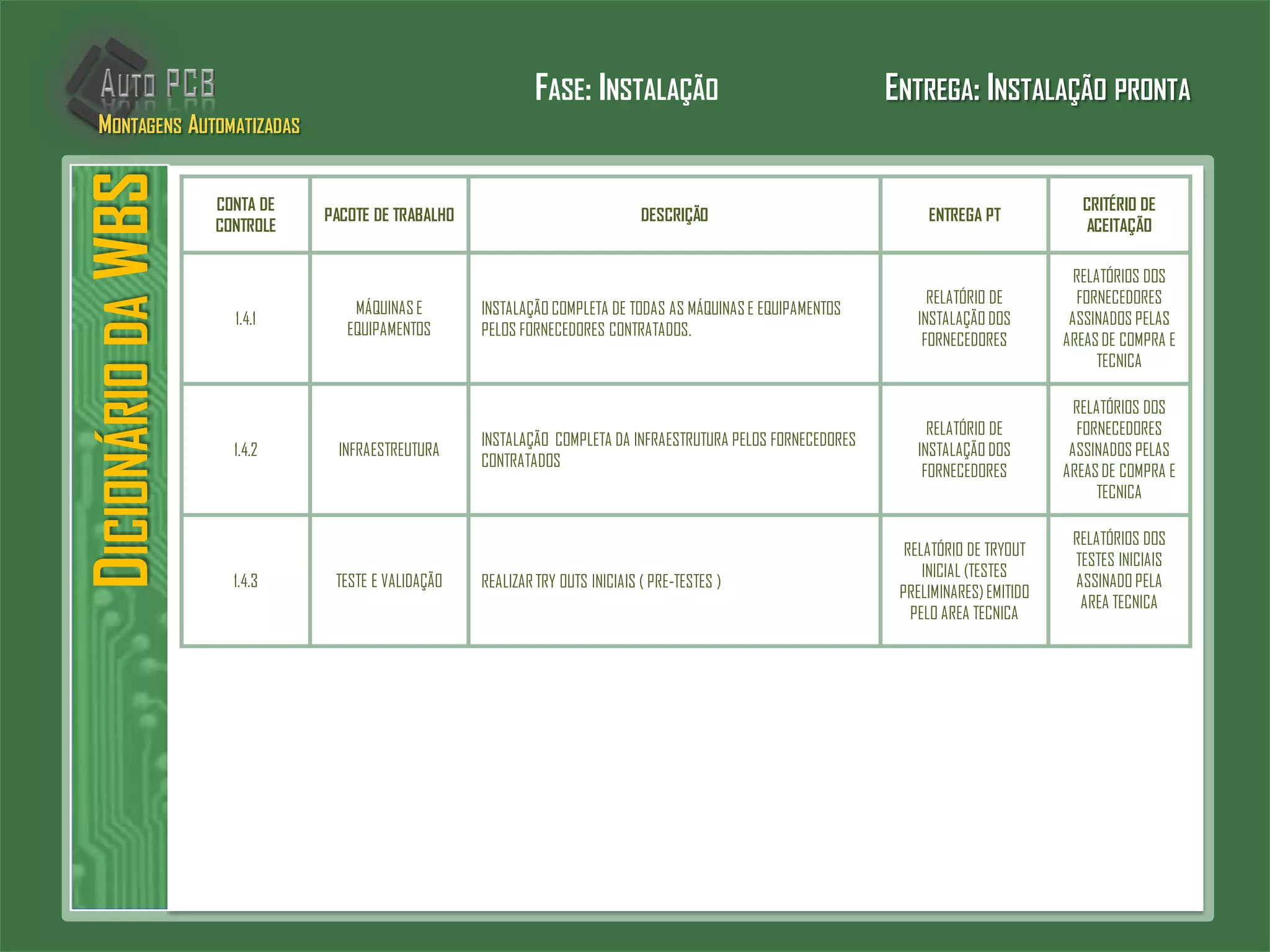 AUTO PCB
MONTAGENS AUTOMATIZADAS

FASE: INSTALAÇÃO

ENTREGA: INSTALAÇÃO PRONTA

DICIONÁRIO DA WBS

| CONTA DE CONTROLE | PACOTE DE TRABALHO | DESCRIÇÃO | ENTREGA PT | CRITÉRIO DE ACEITAÇÃO |
|---|---|---|---|---|
| 1.4.1 | MÁQUINAS E EQUIPAMENTOS | INSTALAÇÃO COMPLETA DE TODAS AS MÁQUINAS E EQUIPAMENTOS PELOS FORNECEDORES CONTRATADOS. | RELATÓRIO DE INSTALAÇÃO DOS FORNECEDORES | RELATÓRIOS DOS FORNECEDORES ASSINADOS PELAS AREAS DE COMPRA E TECNICA |
| 1.4.2 | INFRAESTREUTURA | INSTALAÇÃO COMPLETA DA INFRAESTRUTURA PELOS FORNECEDORES CONTRATADOS | RELATÓRIO DE INSTALAÇÃO DOS FORNECEDORES | RELATÓRIOS DOS FORNECEDORES ASSINADOS PELAS AREAS DE COMPRA E TECNICA |
| 1.4.3 | TESTE E VALIDAÇÃO | REALIZAR TRY OUTS INICIAIS ( PRE-TESTES ) | RELATÓRIO DE TRYOUT INICIAL (TESTES PRELIMINARES) EMITIDO PELO AREA TECNICA | RELATÓRIOS DOS TESTES INICIAIS ASSINADO PELA AREA TECNICA |